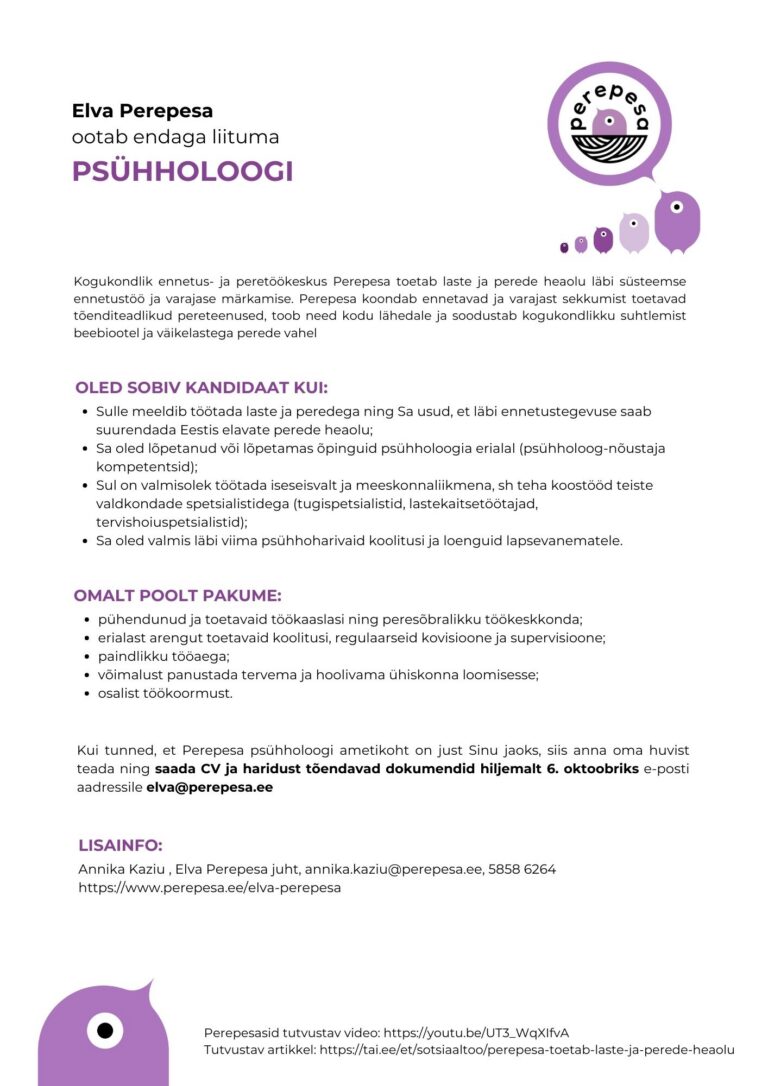 Elva Perepesa
ootab endaga liituma
PSÜHHOLOOGI

perepesa

Kogukondlik ennetus- ja peretöökeskus Perepesa toetab laste ja perede heaolu läbi süsteemse ennetustöö ja varajase märkamise. Perepesa koondab ennetavad ja varajast sekkumist toetavad tõenditeadlikud pereteenused, toob need kodu lähedale ja soodustab kogukondlikku suhtlemist beebiootel ja väikelastega perede vahel

OLED SOBIV KANDIDAAT KUI:
• Sulle meeldib töötada laste ja peredega ning Sa usud, et läbi ennetustegevuse saab suurendada Eestis elavate perede heaolu;
• Sa oled lõpetanud või lõpetamas õpinguid psühholoogia erialal (psühholoog-nõustaja kompetentsid);
• Sul on valmisolek töötada iseseisvalt ja meeskonnaliikmena, sh teha koostööd teiste valdkondade spetsialistidega (tugispetsialistid, lastekaitsetöötajad, tervishoiuspetsialistid);
• Sa oled valmis läbi viima psühhoharivaid koolitusi ja loenguid lapsevanematele.

OMALT POOLT PAKUME:
• pühendunud ja toetavaid töökaaslasi ning peresõbralikku töökeskkonda;
• erialast arengut toetavaid koolitusi, regulaarseid kovisioone ja supervisioone;
• paindlikku tööaega;
• võimalust panustada tervema ja hoolivama ühiskonna loomisesse;
• osalist töökoormust.

Kui tunned, et Perepesa psühholoogi ametikoht on just Sinu jaoks, siis anna oma huvist teada ning saada CV ja haridust tõendavad dokumendid hiljemalt 6. oktoobriks e-posti aadressile elva@perepesa.ee

LISAINFO:
Annika Kaziu , Elva Perepesa juht, annika.kaziu@perepesa.ee, 5858 6264
https://www.perepesa.ee/elva-perepesa

Perepesasid tutvustav video: https://youtu.be/UT3_WqXIfvA
Tutvustav artikkel: https://tai.ee/et/sotsiaaltoo/perepesa-toetab-laste-ja-perede-heaolu